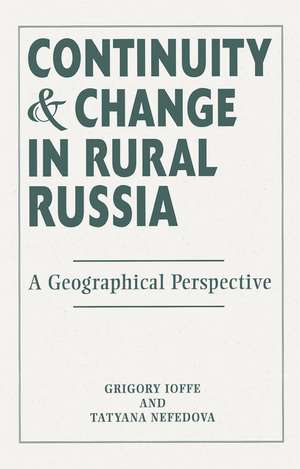 CONTINUITY & CHANGE IN RURAL RUSSIA

A Geographical Perspective

GRIGORY IOFFE
AND
TATYANA NEFEDOVA